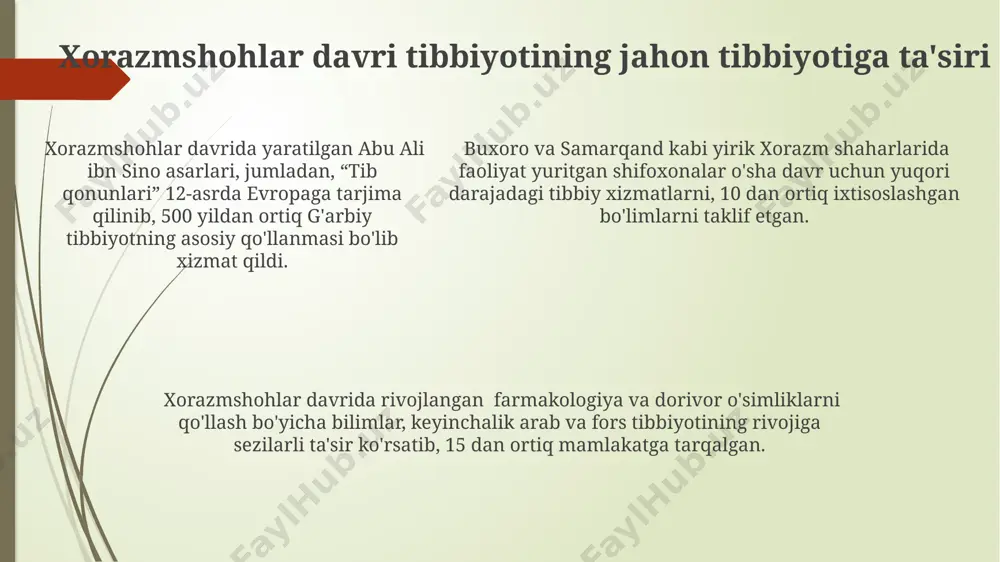 Xorazmshohlar davri tibbiyotining jahon tibbiyotiga ta'siri

Xorazmshohlar davrida yaratilgan Abu Ali ibn Sino asarlari, jumladan, “Tib qonunlari” 12-asrda Evropaga tarjima qilinib, 500 yildan ortiq G'arbiy tibbiyotning asosiy qo'llanmasi bo'lib xizmat qildi.

Buxoro va Samarqand kabi yirik Xorazm shaharlarida faoliyat yuritgan shifoxonalar o'sha davr uchun yuqori darajadagi tibbiy xizmatlarni, 10 dan ortiq ixtisoslashgan bo'limlarni taklif etgan.

Xorazmshohlar davrida rivojlangan farmakologiya va dorivor o'simliklarni qo'llash bo'yicha bilimlar, keyinchalik arab va fors tibbiyotining rivojiga sezilarli ta'sir ko'rsatib, 15 dan ortiq mamlakatga tarqalgan.

FaylHub.uz FaylHub.uz FaylHub.uz FaylHub.uz FaylHub.uz FaylHub.uz